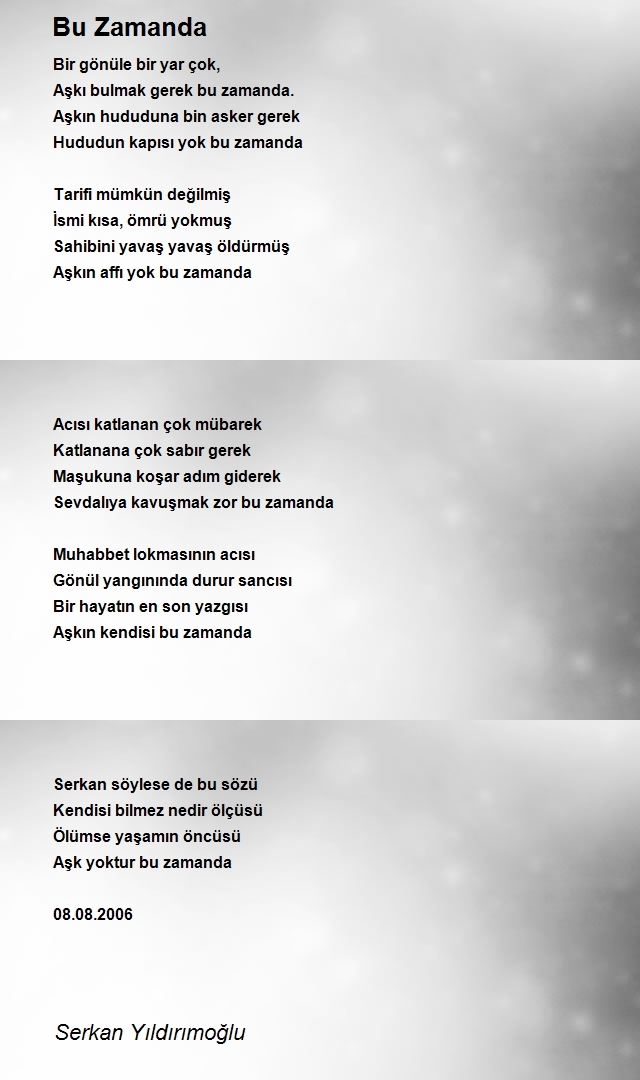 Bu Zamanda

Bir gönüle bir yar çok,
Aşkı bulmak gerek bu zamanda.
Aşkın hududuna bin asker gerek
Hududun kapısı yok bu zamanda

Tarifi mümkün değilmiş
İsmi kısa, ömrü yokmuş
Sahibini yavaş yavaş öldürmüş
Aşkın affı yok bu zamanda

Acısı katlanan çok mübarek
Katlanana çok sabır gerek
Maşukuna koşar adım giderek
Sevdalıya kavuşmak zor bu zamanda

Muhabbet lokmasının acısı
Gönül yangınında durur sancısı
Bir hayatın en son yazgısı
Aşkın kendisi bu zamanda

Serkan söylese de bu sözü
Kendisi bilmez nedir ölçüsü
Ölümse yaşamın öncüsü
Aşk yoktur bu zamanda

08.08.2006

Serkan Yıldırımoğlu